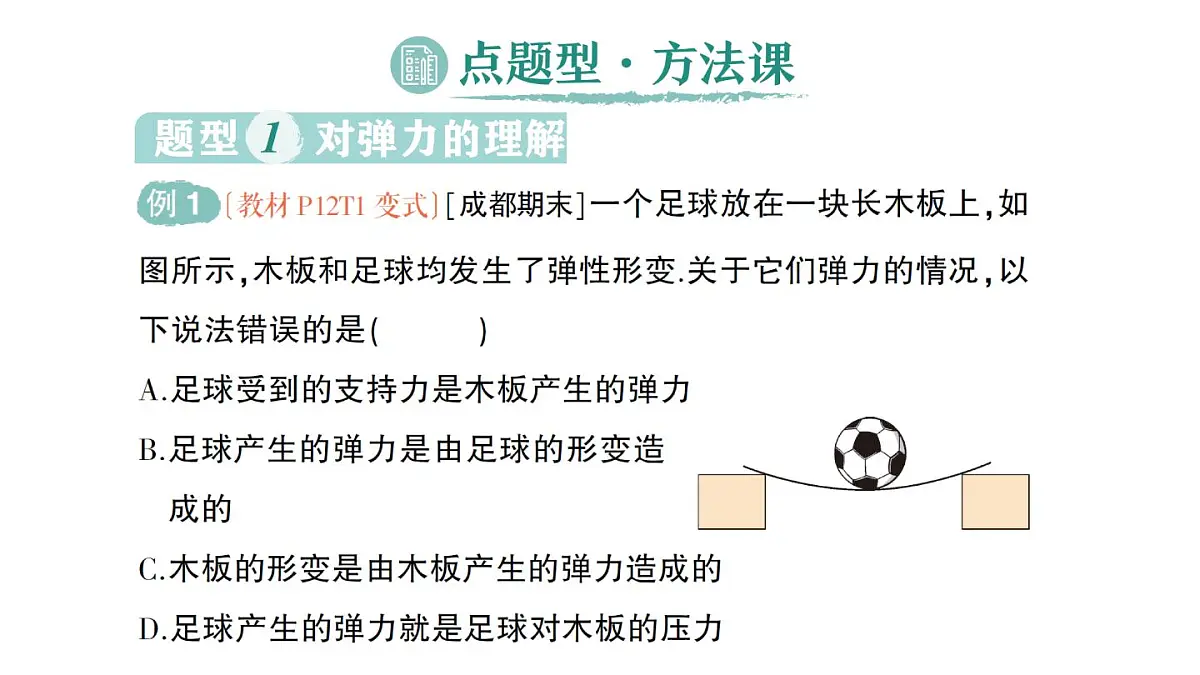 点题型·方法课

题型 1 对弹力的理解

例 1 〔教材 P12T1 变式〕[成都期末]一个足球放在一块长木板上，如图所示，木板和足球均发生了弹性形变.关于它们弹力的情况，以下说法错误的是(　　)

A.足球受到的支持力是木板产生的弹力

B.足球产生的弹力是由足球的形变造成的

C.木板的形变是由木板产生的弹力造成的

D.足球产生的弹力就是足球对木板的压力